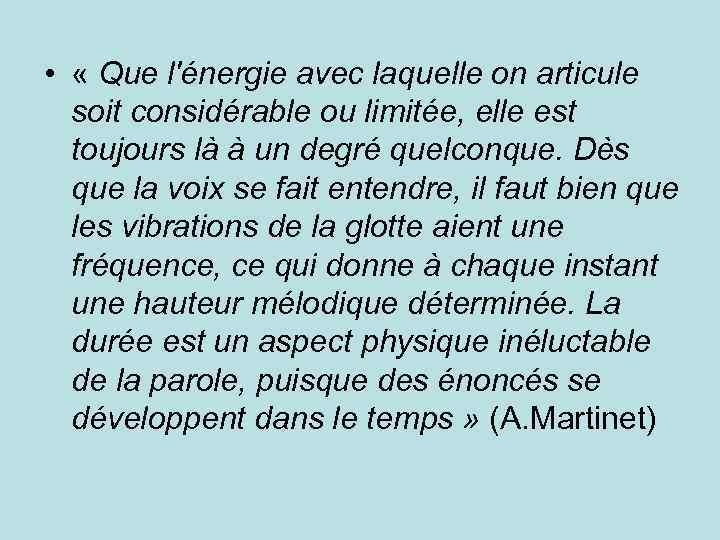 • « Que l'énergie avec laquelle on articule soit considérable ou limitée, elle est toujours là à un degré quelconque. Dès que la voix se fait entendre, il faut bien que les vibrations de la glotte aient une fréquence, ce qui donne à chaque instant une hauteur mélodique déterminée. La durée est un aspect physique inéluctable de la parole, puisque des énoncés se développent dans le temps » (A.Martinet)